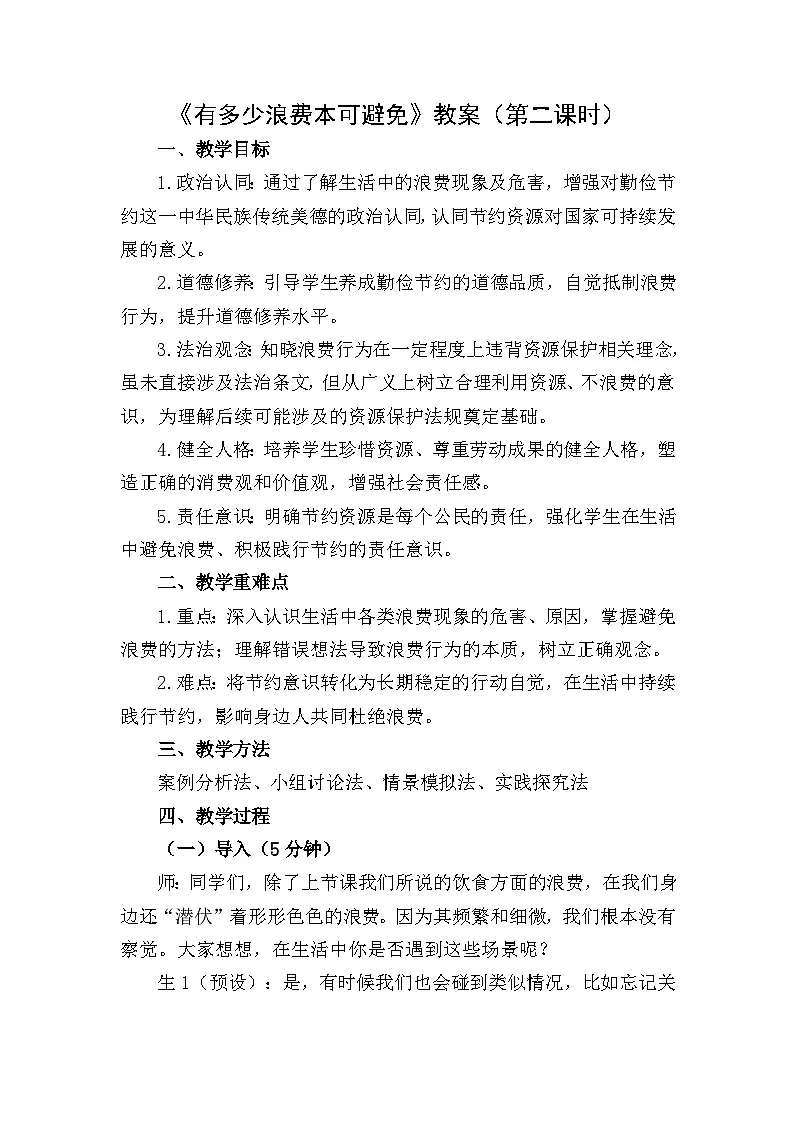 《有多少浪费本可避免》教案（第二课时）

一、教学目标

1.政治认同：通过了解生活中的浪费现象及危害，增强对勤俭节约这一中华民族传统美德的政治认同，认同节约资源对国家可持续发展的意义。

2.道德修养：引导学生养成勤俭节约的道德品质，自觉抵制浪费行为，提升道德修养水平。

3.法治观念：知晓浪费行为在一定程度上违背资源保护相关理念，虽未直接涉及法治条文，但从广义上树立合理利用资源、不浪费的意识，为理解后续可能涉及的资源保护法规奠定基础。

4.健全人格：培养学生珍惜资源、尊重劳动成果的健全人格，塑造正确的消费观和价值观，增强社会责任感。

5.责任意识：明确节约资源是每个公民的责任，强化学生在生活中避免浪费、积极践行节约的责任意识。

二、教学重难点

1.重点：深入认识生活中各类浪费现象的危害、原因，掌握避免浪费的方法；理解错误想法导致浪费行为的本质，树立正确观念。

2.难点：将节约意识转化为长期稳定的行动自觉，在生活中持续践行节约，影响身边人共同杜绝浪费。

三、教学方法

案例分析法、小组讨论法、情景模拟法、实践探究法

四、教学过程

（一）导入（5分钟）

师：同学们，除了上节课我们所说的饮食方面的浪费，在我们身边还“潜伏”着形形色色的浪费。因为其频繁和细微，我们根本没有察觉。大家想想，在生活中你是否遇到这些场景呢？

生1（预设）：是，有时候我们也会碰到类似情况，比如忘记关